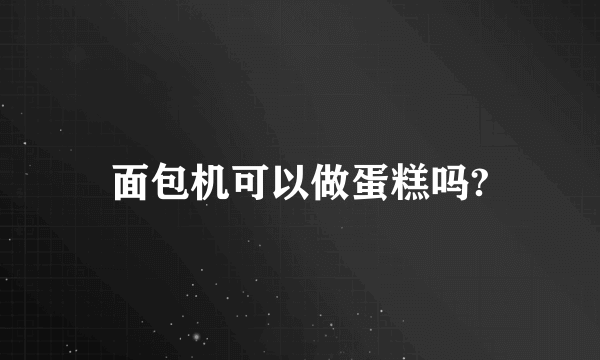 面包机可以做蛋糕吗?